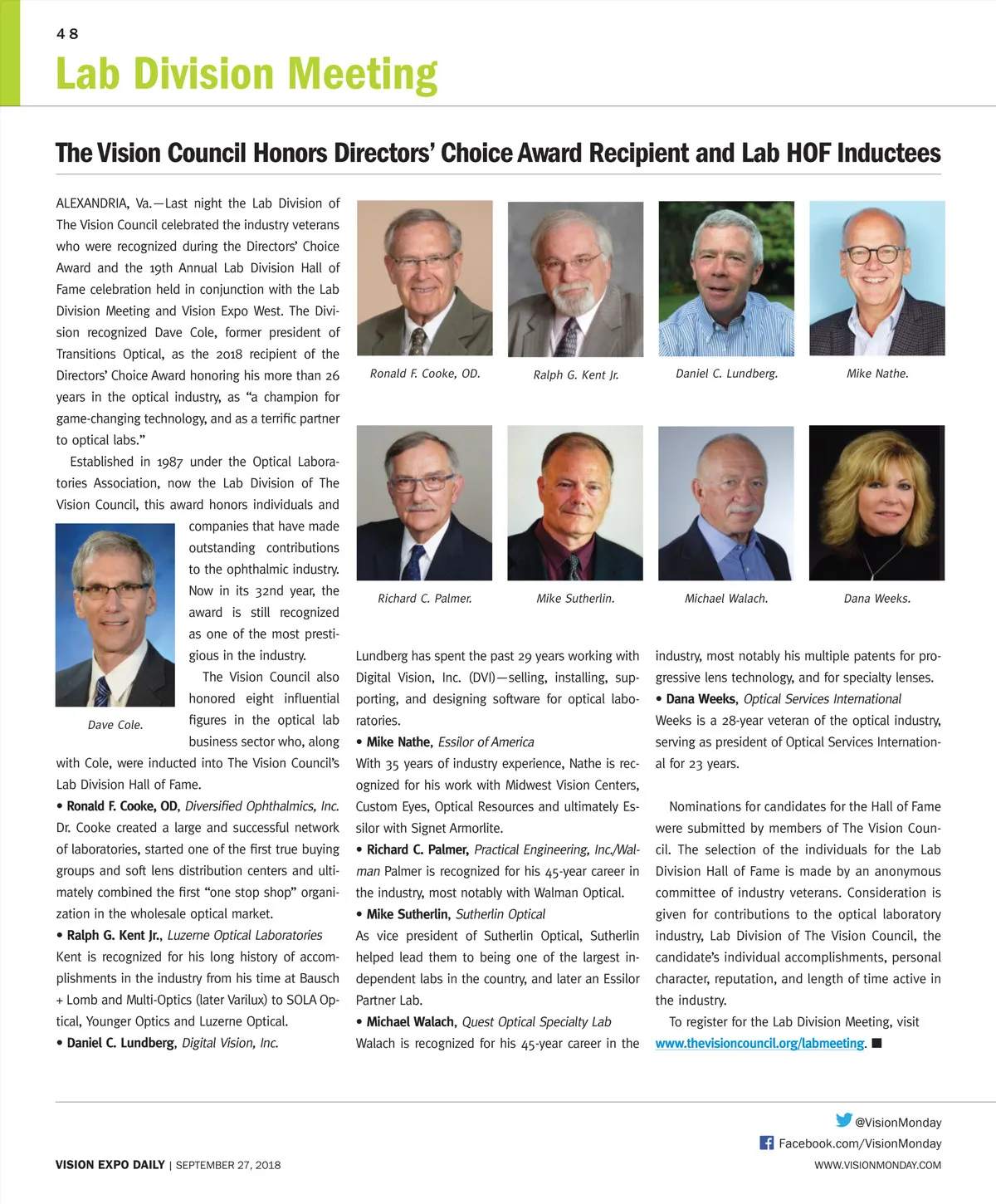 48

Lab Division Meeting

The Vision Council Honors Directors' Choice Award Recipient and Lab HOF Inductees

ALEXANDRIA, Va.—Last night the Lab Division of The Vision Council celebrated the industry veterans who were recognized during the Directors' Choice Award and the 19th Annual Lab Division Hall of Fame celebration held in conjunction with the Lab Division Meeting and Vision Expo West. The Division recognized Dave Cole, former president of Transitions Optical, as the 2018 recipient of the Directors' Choice Award honoring his more than 26 years in the optical industry, as "a champion for game-changing technology, and as a terrific partner to optical labs."

Established in 1987 under the Optical Laboratories Association, now the Lab Division of The Vision Council, this award honors individuals and companies that have made outstanding contributions to the ophthalmic industry. Now in its 32nd year, the award is still recognized as one of the most prestigious in the industry.

Dave Cole.

The Vision Council also honored eight influential figures in the optical lab business sector who, along with Cole, were inducted into The Vision Council's Lab Division Hall of Fame.

• Ronald F. Cooke, OD, Diversified Ophthalmics, Inc.
Dr. Cooke created a large and successful network of laboratories, started one of the first true buying groups and soft lens distribution centers and ultimately combined the first "one stop shop" organization in the wholesale optical market.

• Ralph G. Kent Jr., Luzerne Optical Laboratories
Kent is recognized for his long history of accomplishments in the industry from his time at Bausch + Lomb and Multi-Optics (later Varilux) to SOLA Optical, Younger Optics and Luzerne Optical.

• Daniel C. Lundberg, Digital Vision, Inc.

Ronald F. Cooke, OD.

Ralph G. Kent Jr.

Daniel C. Lundberg.

Mike Nathe.

Richard C. Palmer.

Mike Sutherlin.

Michael Walach.

Dana Weeks.

Lundberg has spent the past 29 years working with Digital Vision, Inc. (DVI)—selling, installing, supporting, and designing software for optical laboratories.

• Mike Nathe, Essilor of America
With 35 years of industry experience, Nathe is recognized for his work with Midwest Vision Centers, Custom Eyes, Optical Resources and ultimately Essilor with Signet Armorlite.

• Richard C. Palmer, Practical Engineering, Inc./Walman Palmer is recognized for his 45-year career in the industry, most notably with Walman Optical.

• Mike Sutherlin, Sutherlin Optical
As vice president of Sutherlin Optical, Sutherlin helped lead them to being one of the largest independent labs in the country, and later an Essilor Partner Lab.

• Michael Walach, Quest Optical Specialty Lab
Walach is recognized for his 45-year career in the industry, most notably his multiple patents for progressive lens technology, and for specialty lenses.

• Dana Weeks, Optical Services International
Weeks is a 28-year veteran of the optical industry, serving as president of Optical Services International for 23 years.

Nominations for candidates for the Hall of Fame were submitted by members of The Vision Council. The selection of the individuals for the Lab Division Hall of Fame is made by an anonymous committee of industry veterans. Consideration is given for contributions to the optical laboratory industry, Lab Division of The Vision Council, the candidate's individual accomplishments, personal character, reputation, and length of time active in the industry.

To register for the Lab Division Meeting, visit www.thevisioncouncil.org/labmeeting. ■

@VisionMonday
Facebook.com/VisionMonday

VISION EXPO DAILY | SEPTEMBER 27, 2018

WWW.VISIONMONDAY.COM